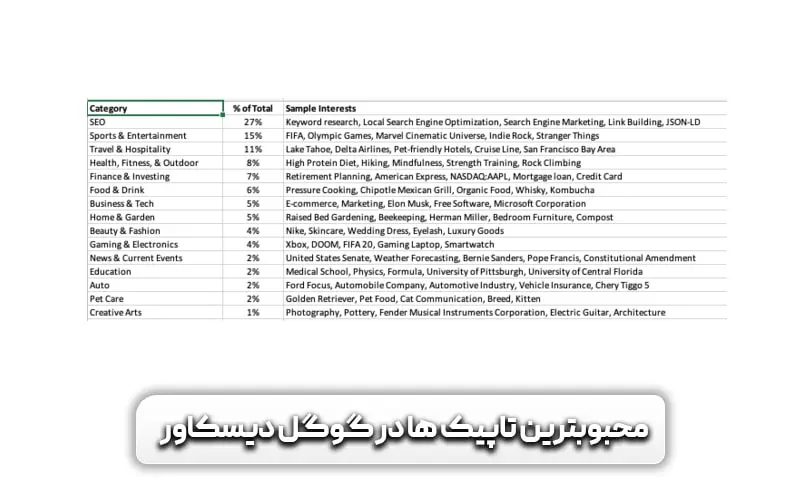 | Category | % of Total | Sample Interests |
|---|---|---|
| SEO | 27% | Keyword research, Local Search Engine Optimization, Search Engine Marketing, Link Building, JSON-LD |
| Sports & Entertainment | 15% | FIFA, Olympic Games, Marvel Cinematic Universe, Indie Rock, Stranger Things |
| Travel & Hospitality | 11% | Lake Tahoe, Delta Airlines, Pet-friendly Hotels, Cruise Line, San Francisco Bay Area |
| Health, Fitness, & Outdoor | 8% | High Protein Diet, Hiking, Mindfulness, Strength Training, Rock Climbing |
| Finance & Investing | 7% | Retirement Planning, American Express, NASDAQ:AAPL, Mortgage loan, Credit Card |
| Food & Drink | 6% | Pressure Cooking, Chipotle Mexican Grill, Organic Food, Whisky, Kombucha |
| Business & Tech | 5% | E-commerce, Marketing, Elon Musk, Free Software, Microsoft Corporation |
| Home & Garden | 5% | Raised Bed Gardening, Beekeeping, Herman Miller, Bedroom Furniture, Compost |
| Beauty & Fashion | 4% | Nike, Skincare, Wedding Dress, Eyelash, Luxury Goods |
| Gaming & Electronics | 4% | Xbox, DOOM, FIFA 20, Gaming Laptop, Smartwatch |
| News & Current Events | 2% | United States Senate, Weather Forecasting, Bernie Sanders, Pope Francis, Constitutional Amendment |
| Education | 2% | Medical School, Physics, Formula, University of Pittsburgh, University of Central Florida |
| Auto | 2% | Ford Focus, Automobile Company, Automotive Industry, Vehicle Insurance, Chery Tiggo 5 |
| Pet Care | 2% | Golden Retriever, Pet Food, Cat Communication, Breed, Kitten |
| Creative Arts | 1% | Photography, Pottery, Fender Musical Instruments Corporation, Electric Guitar, Architecture |

محبوبترین تاپیک ها در گوگل دیسکاور